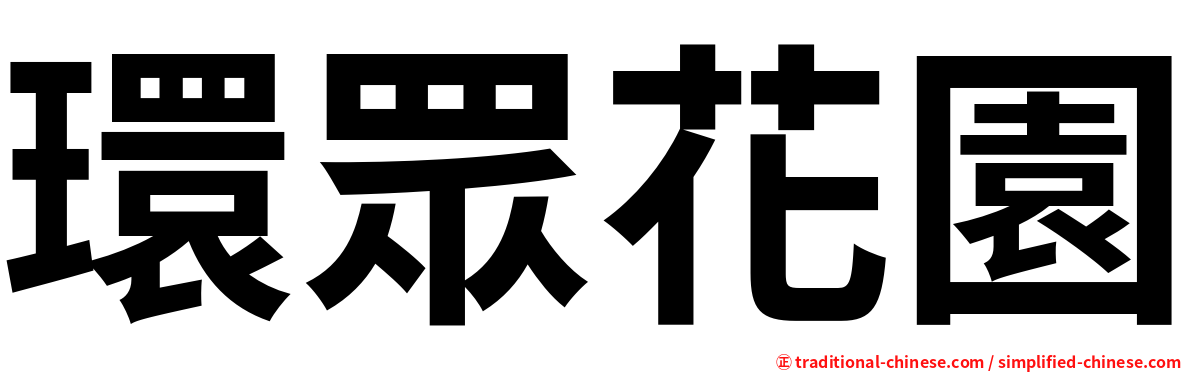 環眾花園

㊣ traditional-chinese.com / simplified-chinese.com